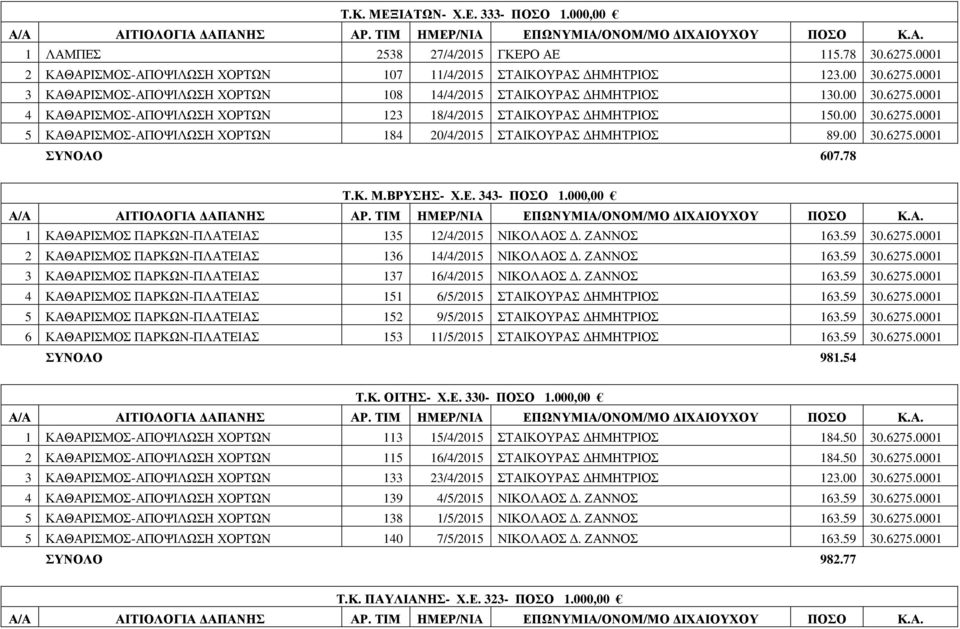 Τ.Κ. ΜΕΞΙΑΤΩΝ- Χ.Ε. 333- ΠΟΣΟ 1.000,00 €

| Α/Α | ΑΙΤΙΟΛΟΓΙΑ ΔΑΠΑΝΗΣ | ΑΡ. ΤΙΜ | ΗΜΕΡ/ΝΙΑ | ΕΠΩΝΥΜΙΑ/ΟΝΟΜ/ΜΟ ΔΙΧΑΙΟΥΧΟΥ | ΠΟΣΟ | Κ.Α. |
|---|---|---|---|---|---|---|
| 1 | ΛΑΜΠΕΣ | 2538 | 27/4/2015 | ΓΚΕΡΟ ΑΕ | 115.78 | 30.6275.0001 |
| 2 | ΚΑΘΑΡΙΣΜΟΣ-ΑΠΟΨΙΛΩΣΗ ΧΟΡΤΩΝ | 107 | 11/4/2015 | ΣΤΑΙΚΟΥΡΑΣ ΔΗΜΗΤΡΙΟΣ | 123.00 | 30.6275.0001 |
| 3 | ΚΑΘΑΡΙΣΜΟΣ-ΑΠΟΨΙΛΩΣΗ ΧΟΡΤΩΝ | 108 | 14/4/2015 | ΣΤΑΙΚΟΥΡΑΣ ΔΗΜΗΤΡΙΟΣ | 130.00 | 30.6275.0001 |
| 4 | ΚΑΘΑΡΙΣΜΟΣ-ΑΠΟΨΙΛΩΣΗ ΧΟΡΤΩΝ | 123 | 18/4/2015 | ΣΤΑΙΚΟΥΡΑΣ ΔΗΜΗΤΡΙΟΣ | 150.00 | 30.6275.0001 |
| 5 | ΚΑΘΑΡΙΣΜΟΣ-ΑΠΟΨΙΛΩΣΗ ΧΟΡΤΩΝ | 184 | 20/4/2015 | ΣΤΑΙΚΟΥΡΑΣ ΔΗΜΗΤΡΙΟΣ | 89.00 | 30.6275.0001 |
| | ΣΥΝΟΛΟ | | | | 607.78 | |

Τ.Κ. Μ.ΒΡΥΣΗΣ- Χ.Ε. 343- ΠΟΣΟ 1.000,00 €

| Α/Α | ΑΙΤΙΟΛΟΓΙΑ ΔΑΠΑΝΗΣ | ΑΡ. ΤΙΜ | ΗΜΕΡ/ΝΙΑ | ΕΠΩΝΥΜΙΑ/ΟΝΟΜ/ΜΟ ΔΙΧΑΙΟΥΧΟΥ | ΠΟΣΟ | Κ.Α. |
|---|---|---|---|---|---|---|
| 1 | ΚΑΘΑΡΙΣΜΟΣ ΠΑΡΚΩΝ-ΠΛΑΤΕΙΑΣ | 135 | 12/4/2015 | ΝΙΚΟΛΑΟΣ Δ. ΖΑΝΝΟΣ | 163.59 | 30.6275.0001 |
| 2 | ΚΑΘΑΡΙΣΜΟΣ ΠΑΡΚΩΝ-ΠΛΑΤΕΙΑΣ | 136 | 14/4/2015 | ΝΙΚΟΛΑΟΣ Δ. ΖΑΝΝΟΣ | 163.59 | 30.6275.0001 |
| 3 | ΚΑΘΑΡΙΣΜΟΣ ΠΑΡΚΩΝ-ΠΛΑΤΕΙΑΣ | 137 | 16/4/2015 | ΝΙΚΟΛΑΟΣ Δ. ΖΑΝΝΟΣ | 163.59 | 30.6275.0001 |
| 4 | ΚΑΘΑΡΙΣΜΟΣ ΠΑΡΚΩΝ-ΠΛΑΤΕΙΑΣ | 151 | 6/5/2015 | ΣΤΑΙΚΟΥΡΑΣ ΔΗΜΗΤΡΙΟΣ | 163.59 | 30.6275.0001 |
| 5 | ΚΑΘΑΡΙΣΜΟΣ ΠΑΡΚΩΝ-ΠΛΑΤΕΙΑΣ | 152 | 9/5/2015 | ΣΤΑΙΚΟΥΡΑΣ ΔΗΜΗΤΡΙΟΣ | 163.59 | 30.6275.0001 |
| 6 | ΚΑΘΑΡΙΣΜΟΣ ΠΑΡΚΩΝ-ΠΛΑΤΕΙΑΣ | 153 | 11/5/2015 | ΣΤΑΙΚΟΥΡΑΣ ΔΗΜΗΤΡΙΟΣ | 163.59 | 30.6275.0001 |
| | ΣΥΝΟΛΟ | | | | 981.54 | |

Τ.Κ. ΟΙΤΗΣ- Χ.Ε. 330- ΠΟΣΟ 1.000,00 €

| Α/Α | ΑΙΤΙΟΛΟΓΙΑ ΔΑΠΑΝΗΣ | ΑΡ. ΤΙΜ | ΗΜΕΡ/ΝΙΑ | ΕΠΩΝΥΜΙΑ/ΟΝΟΜ/ΜΟ ΔΙΧΑΙΟΥΧΟΥ | ΠΟΣΟ | Κ.Α. |
|---|---|---|---|---|---|---|
| 1 | ΚΑΘΑΡΙΣΜΟΣ-ΑΠΟΨΙΛΩΣΗ ΧΟΡΤΩΝ | 113 | 15/4/2015 | ΣΤΑΙΚΟΥΡΑΣ ΔΗΜΗΤΡΙΟΣ | 184.50 | 30.6275.0001 |
| 2 | ΚΑΘΑΡΙΣΜΟΣ-ΑΠΟΨΙΛΩΣΗ ΧΟΡΤΩΝ | 115 | 16/4/2015 | ΣΤΑΙΚΟΥΡΑΣ ΔΗΜΗΤΡΙΟΣ | 184.50 | 30.6275.0001 |
| 3 | ΚΑΘΑΡΙΣΜΟΣ-ΑΠΟΨΙΛΩΣΗ ΧΟΡΤΩΝ | 133 | 23/4/2015 | ΣΤΑΙΚΟΥΡΑΣ ΔΗΜΗΤΡΙΟΣ | 123.00 | 30.6275.0001 |
| 4 | ΚΑΘΑΡΙΣΜΟΣ-ΑΠΟΨΙΛΩΣΗ ΧΟΡΤΩΝ | 139 | 4/5/2015 | ΝΙΚΟΛΑΟΣ Δ. ΖΑΝΝΟΣ | 163.59 | 30.6275.0001 |
| 5 | ΚΑΘΑΡΙΣΜΟΣ-ΑΠΟΨΙΛΩΣΗ ΧΟΡΤΩΝ | 138 | 1/5/2015 | ΝΙΚΟΛΑΟΣ Δ. ΖΑΝΝΟΣ | 163.59 | 30.6275.0001 |
| 5 | ΚΑΘΑΡΙΣΜΟΣ-ΑΠΟΨΙΛΩΣΗ ΧΟΡΤΩΝ | 140 | 7/5/2015 | ΝΙΚΟΛΑΟΣ Δ. ΖΑΝΝΟΣ | 163.59 | 30.6275.0001 |
| | ΣΥΝΟΛΟ | | | | 982.77 | |

Τ.Κ. ΠΑΥΛΙΑΝΗΣ- Χ.Ε. 323- ΠΟΣΟ 1.000,00 €

| Α/Α | ΑΙΤΙΟΛΟΓΙΑ ΔΑΠΑΝΗΣ | ΑΡ. ΤΙΜ | ΗΜΕΡ/ΝΙΑ | ΕΠΩΝΥΜΙΑ/ΟΝΟΜ/ΜΟ ΔΙΧΑΙΟΥΧΟΥ | ΠΟΣΟ | Κ.Α. |
|---|---|---|---|---|---|---|